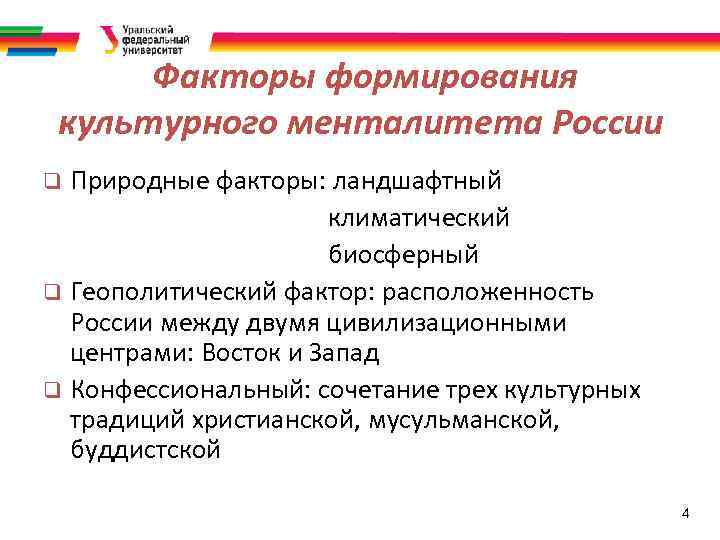 Уральский федеральный университет

Факторы формирования культурного менталитета России

❑ Природные факторы: ландшафтный
климатический
биосферный

❑ Геополитический фактор: расположенность России между двумя цивилизационными центрами: Восток и Запад

❑ Конфессиональный: сочетание трех культурных традиций христианской, мусульманской, буддистской

4